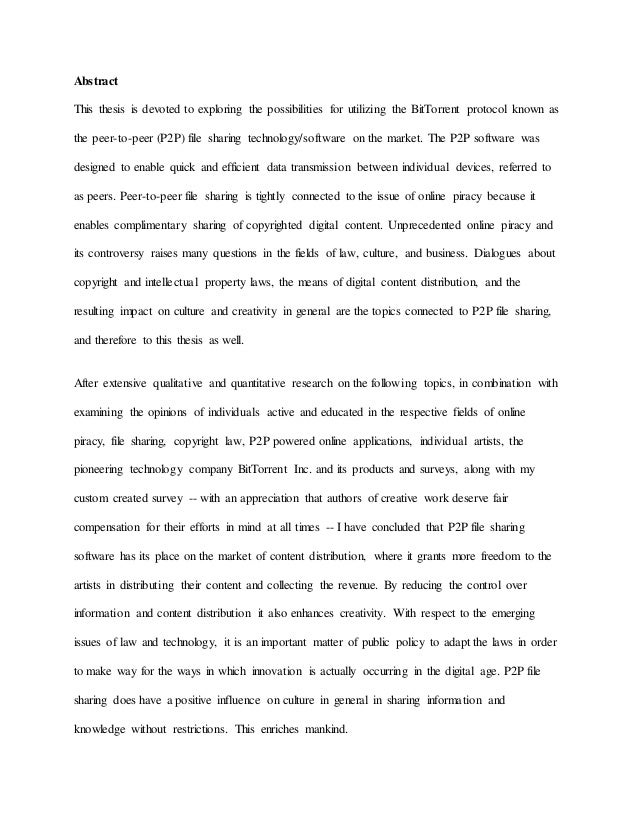 Abstract

This thesis is devoted to exploring the possibilities for utilizing the BitTorrent protocol known as the peer-to-peer (P2P) file sharing technology/software on the market. The P2P software was designed to enable quick and efficient data transmission between individual devices, referred to as peers. Peer-to-peer file sharing is tightly connected to the issue of online piracy because it enables complimentary sharing of copyrighted digital content. Unprecedented online piracy and its controversy raises many questions in the fields of law, culture, and business. Dialogues about copyright and intellectual property laws, the means of digital content distribution, and the resulting impact on culture and creativity in general are the topics connected to P2P file sharing, and therefore to this thesis as well.

After extensive qualitative and quantitative research on the following topics, in combination with examining the opinions of individuals active and educated in the respective fields of online piracy, file sharing, copyright law, P2P powered online applications, individual artists, the pioneering technology company BitTorrent Inc. and its products and surveys, along with my custom created survey -- with an appreciation that authors of creative work deserve fair compensation for their efforts in mind at all times -- I have concluded that P2P file sharing software has its place on the market of content distribution, where it grants more freedom to the artists in distributing their content and collecting the revenue. By reducing the control over information and content distribution it also enhances creativity. With respect to the emerging issues of law and technology, it is an important matter of public policy to adapt the laws in order to make way for the ways in which innovation is actually occurring in the digital age. P2P file sharing does have a positive influence on culture in general in sharing information and knowledge without restrictions. This enriches mankind.